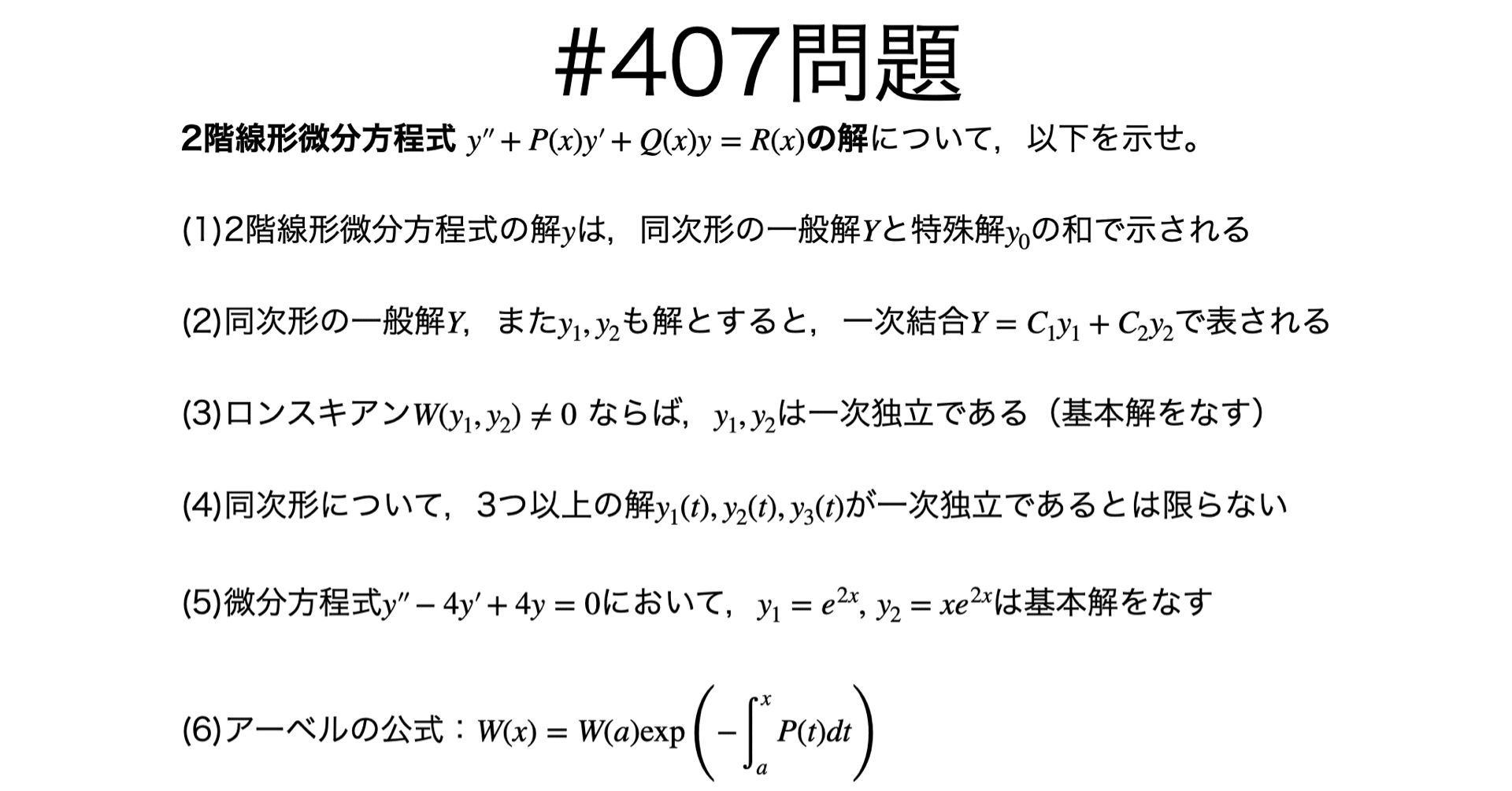 #407問題

2階線形微分方程式 $y'' + P(x)y' + Q(x)y = R(x)$の解について，以下を示せ。

(1)2階線形微分方程式の解$y$は，同次形の一般解$Y$と特殊解$y_0$の和で示される

(2)同次形の一般解$Y$，また$y_1, y_2$も解とすると，一次結合$Y = C_1y_1 + C_2y_2$で表される

(3)ロンスキアン$W(y_1, y_2) \neq 0$ ならば，$y_1, y_2$は一次独立である（基本解をなす）

(4)同次形について，3つ以上の解$y_1(t), y_2(t), y_3(t)$が一次独立であるとは限らない

(5)微分方程式$y'' - 4y' + 4y = 0$において，$y_1 = e^{2x}$, $y_2 = xe^{2x}$は基本解をなす

(6)アーベルの公式：$W(x) = W(a)\exp\left(-\int_a^x P(t)dt\right)$